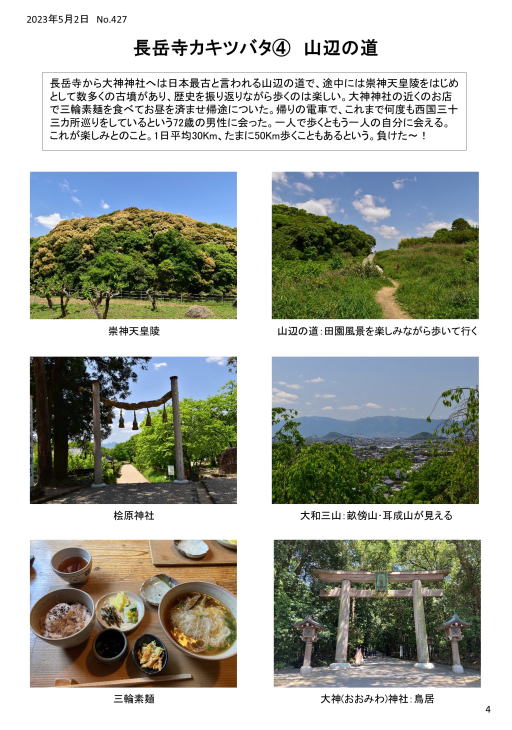 2023年5月2日　No.427

長岳寺カキツバタ④　山辺の道

長岳寺から大神神社へは日本最古と言われる山辺の道で、途中には崇神天皇陵をはじめとして数多くの古墳があり、歴史を振り返りながら歩くのは楽しい。大神神社の近くのお店で三輪素麺を食べてお昼を済ませ帰途についた。帰りの電車で、これまで何度も西国三十三カ所巡りをしているという72歳の男性に会った。一人で歩くともう一人の自分に会える。これが楽しみとのこと。1日平均30Km、たまに50Km歩くこともあるという。負けた～！

崇神天皇陵

山辺の道：田園風景を楽しみながら歩いて行く

桧原神社

大和三山：畝傍山･耳成山が見える

三輪素麺

大神(おおみわ)神社：鳥居

4